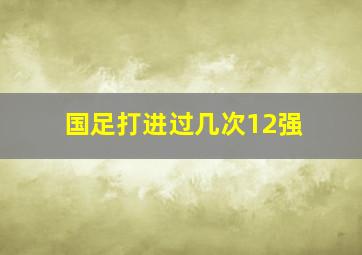 国足打进过几次12强